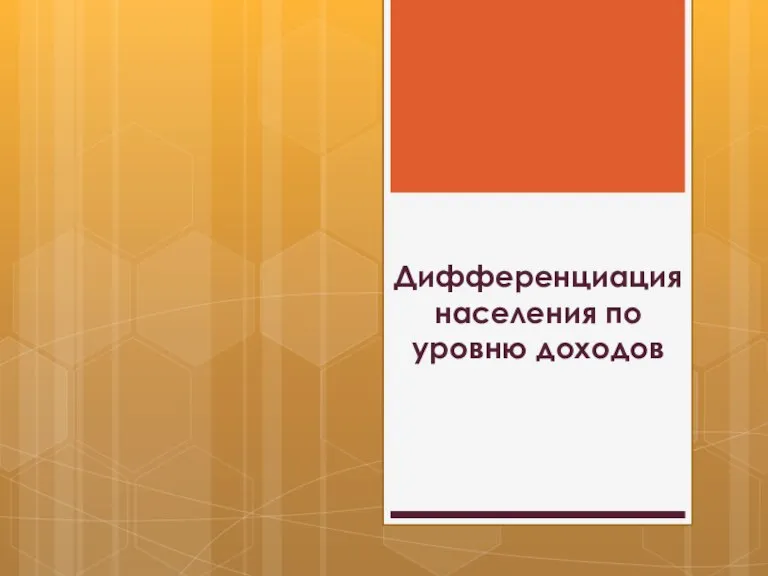 Дифференциация населения по уровню доходов